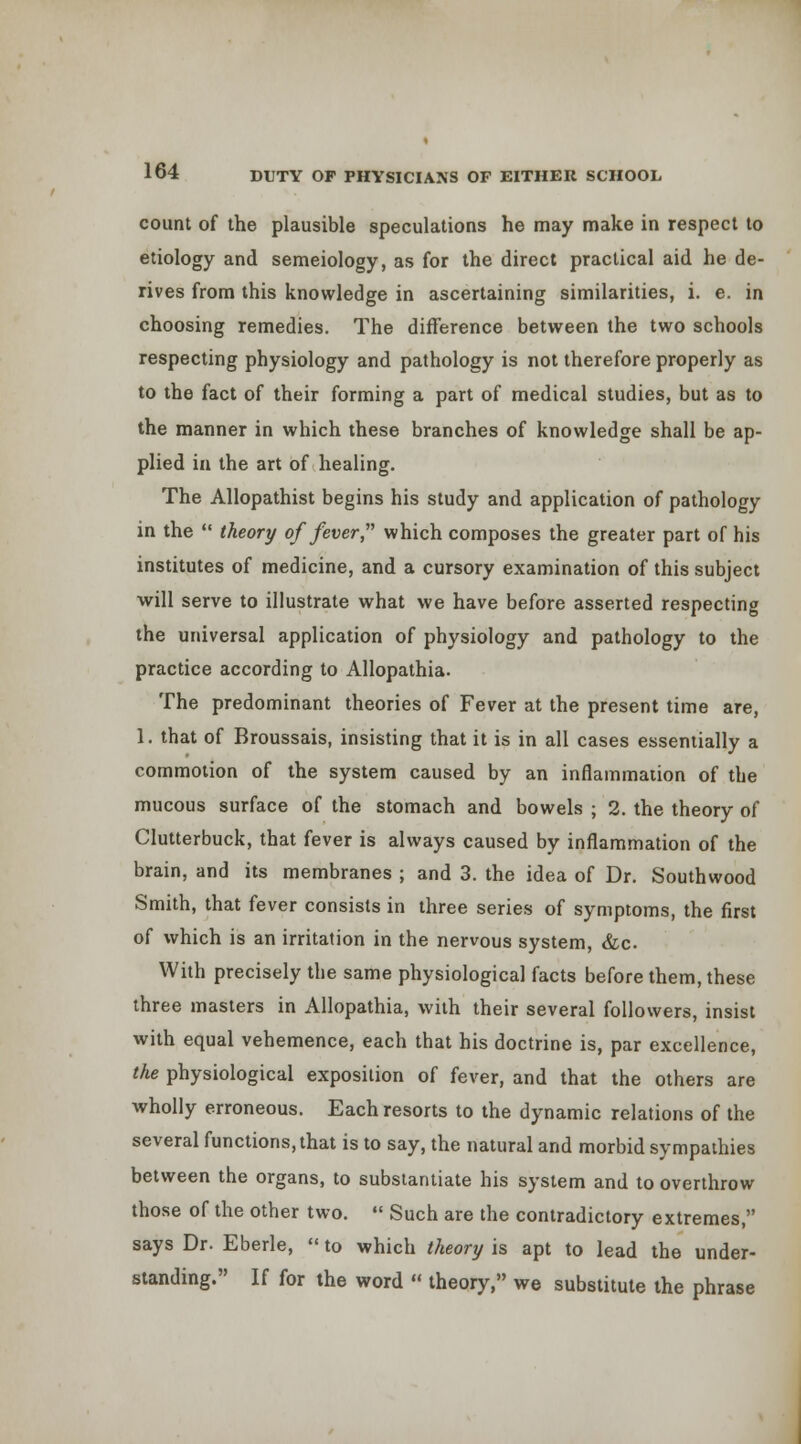 164 DUTY OF PHYSICIANS OF EITHER SCHOOL

count of the plausible speculations he may make in respect to etiology and semeiology, as for the direct practical aid he derives from this knowledge in ascertaining similarities, i. e. in choosing remedies. The difference between the two schools respecting physiology and pathology is not therefore properly as to the fact of their forming a part of medical studies, but as to the manner in which these branches of knowledge shall be applied in the art of healing.

The Allopathist begins his study and application of pathology in the " theory of fever," which composes the greater part of his institutes of medicine, and a cursory examination of this subject will serve to illustrate what we have before asserted respecting the universal application of physiology and pathology to the practice according to Allopathia.

The predominant theories of Fever at the present time are, 1. that of Broussais, insisting that it is in all cases essentially a commotion of the system caused by an inflammation of the mucous surface of the stomach and bowels ; 2. the theory of Clutterbuck, that fever is always caused by inflammation of the brain, and its membranes ; and 3. the idea of Dr. Southwood Smith, that fever consists in three series of symptoms, the first of which is an irritation in the nervous system, &c.

With precisely the same physiological facts before them, these three masters in Allopathia, with their several followers, insist with equal vehemence, each that his doctrine is, par excellence, the physiological exposition of fever, and that the others are wholly erroneous. Each resorts to the dynamic relations of the several functions, that is to say, the natural and morbid sympathies between the organs, to substantiate his system and to overthrow those of the other two. " Such are the contradictory extremes," says Dr. Eberle, " to which theory is apt to lead the understanding." If for the word " theory," we substitute the phrase